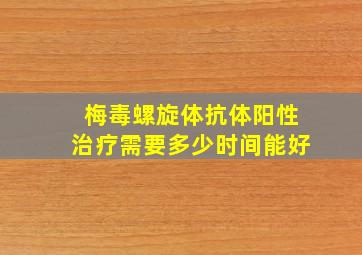 梅毒螺旋体抗体阳性
治疗需要多少时间能好